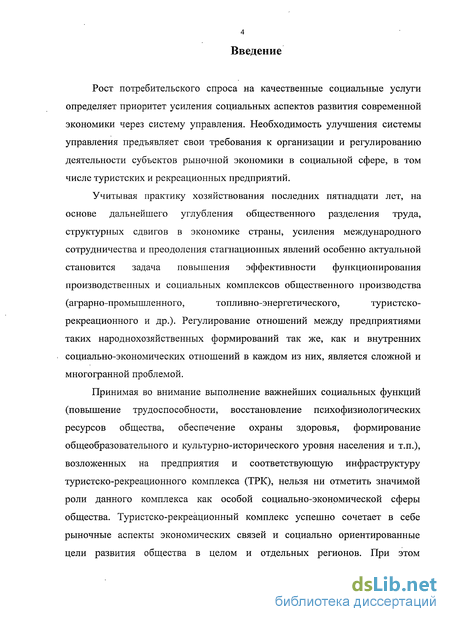 4

Введение

Рост потребительского спроса на качественные социальные услуги определяет приоритет усиления социальных аспектов развития современной экономики через систему управления. Необходимость улучшения системы управления предъявляет свои требования к организации и регулированию деятельности субъектов рыночной экономики в социальной сфере, в том числе туристских и рекреационных предприятий.

Учитывая практику хозяйствования последних пятнадцати лет, на основе дальнейшего углубления общественного разделения труда, структурных сдвигов в экономике страны, усиления международного сотрудничества и преодоления стагнационных явлений особенно актуальной становится задача повышения эффективности функционирования производственных и социальных комплексов общественного производства (аграрно-промышленного, топливно-энергетического, туристско-рекреационного и др.). Регулирование отношений между предприятиями таких народнохозяйственных формирований так же, как и внутренних социально-экономических отношений в каждом из них, является сложной и многогранной проблемой.

Принимая во внимание выполнение важнейших социальных функций (повышение трудоспособности, восстановление психофизиологических ресурсов общества, обеспечение охраны здоровья, формирование общеобразовательного и культурно-исторического уровня населения и т.п.), возложенных на предприятия и соответствующую инфраструктуру туристско-рекреационного комплекса (ТРК), нельзя ни отметить значимой роли данного комплекса как особой социально-экономической сферы общества. Туристско-рекреационный комплекс успешно сочетает в себе рыночные аспекты экономических связей и социально ориентированные цели развития общества в целом и отдельных регионов. При этом

dsLib.net
библиотека диссертаций